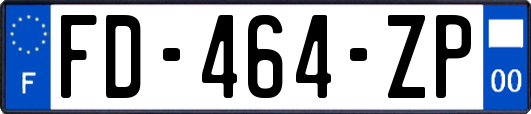 F

FD-464-ZP

00